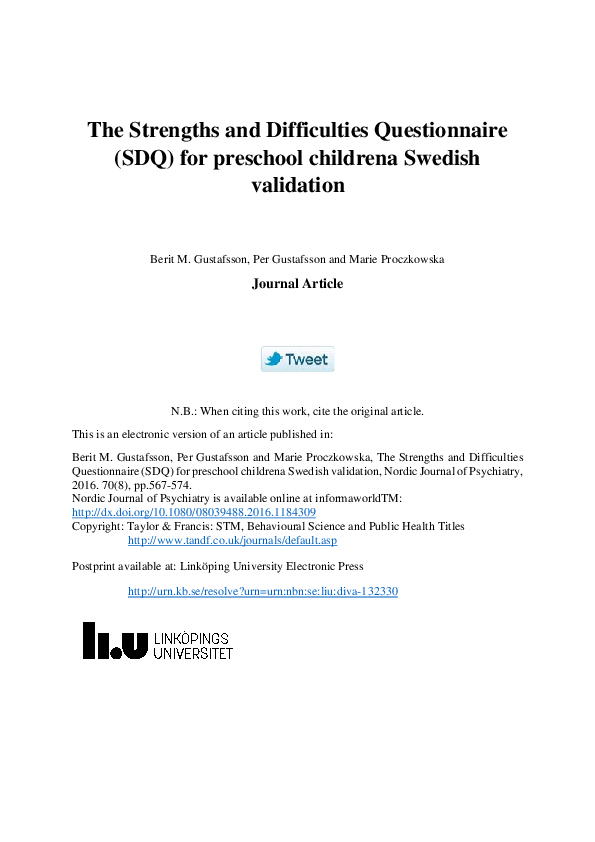 The Strengths and Difficulties Questionnaire (SDQ) for preschool childrena Swedish validation

Berit M. Gustafsson, Per Gustafsson and Marie Proczkowska

Journal Article

Tweet

N.B.: When citing this work, cite the original article.

This is an electronic version of an article published in:

Berit M. Gustafsson, Per Gustafsson and Marie Proczkowska, The Strengths and Difficulties Questionnaire (SDQ) for preschool childrena Swedish validation, Nordic Journal of Psychiatry, 2016. 70(8), pp.567-574.
Nordic Journal of Psychiatry is available online at informaworldTM:
http://dx.doi.org/10.1080/08039488.2016.1184309
Copyright: Taylor & Francis: STM, Behavioural Science and Public Health Titles
http://www.tandf.co.uk/journals/default.asp

Postprint available at: Linköping University Electronic Press

http://urn.kb.se/resolve?urn=urn:nbn:se:liu:diva-132330

LINKÖPINGS UNIVERSITET